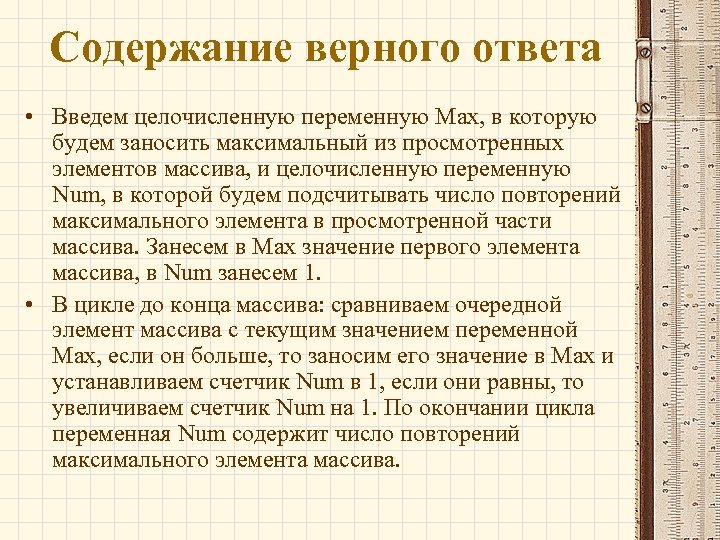 Содержание верного ответа

• Введем целочисленную переменную Max, в которую будем заносить максимальный из просмотренных элементов массива, и целочисленную переменную Num, в которой будем подсчитывать число повторений максимального элемента в просмотренной части массива. Занесем в Max значение первого элемента массива, в Num занесем 1.

• В цикле до конца массива: сравниваем очередной элемент массива с текущим значением переменной Max, если он больше, то заносим его значение в Max и устанавливаем счетчик Num в 1, если они равны, то увеличиваем счетчик Num на 1. По окончании цикла переменная Num содержит число повторений максимального элемента массива.